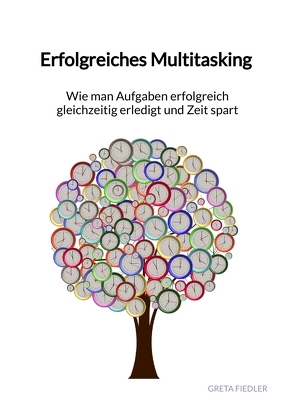 Erfolgreiches Multitasking

Wie man Aufgaben erfolgreich gleichzeitig erledigt und Zeit spart

GRETA FIEDLER